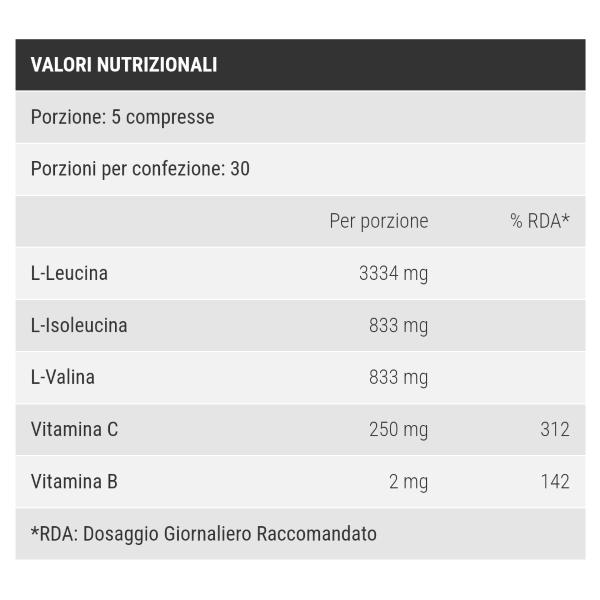 VALORI NUTRIZIONALI

Porzione: 5 compresse

Porzioni per confezione: 30

| | Per porzione | % RDA* |
|---|---|---|
| L-Leucina | 3334 mg | |
| L-Isoleucina | 833 mg | |
| L-Valina | 833 mg | |
| Vitamina C | 250 mg | 312 |
| Vitamina B | 2 mg | 142 |

*RDA: Dosaggio Giornaliero Raccomandato